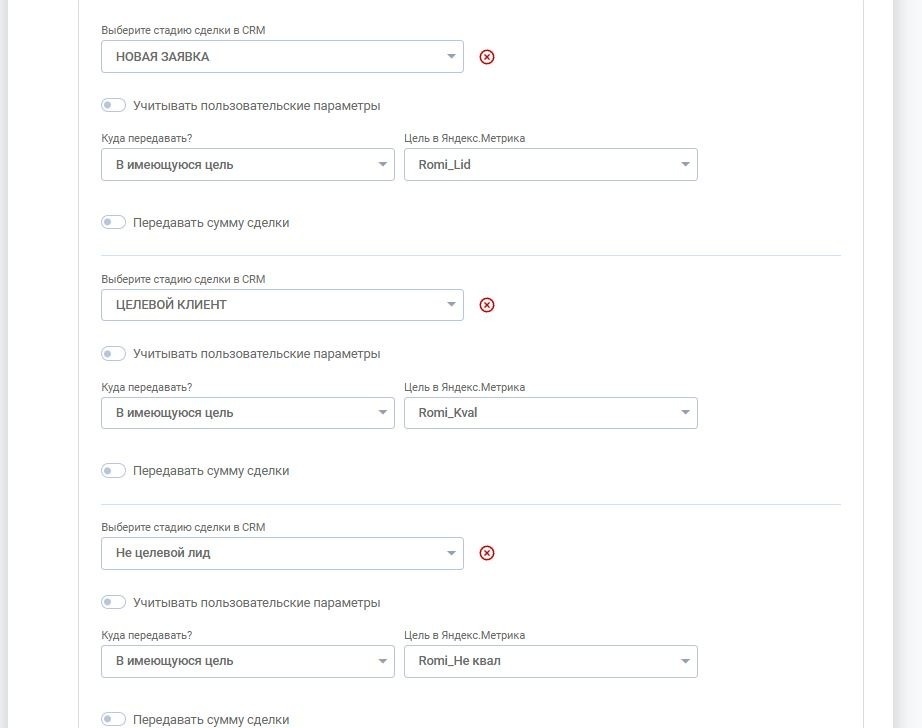 Выберите стадию сделки в CRM
НОВАЯ ЗАЯВКА

Учитывать пользовательские параметры

Куда передавать?
В имеющуюся цель

Цель в Яндекс.Метрика
Romi_Lid

Передавать сумму сделки

Выберите стадию сделки в CRM
ЦЕЛЕВОЙ КЛИЕНТ

Учитывать пользовательские параметры

Куда передавать?
В имеющуюся цель

Цель в Яндекс.Метрика
Romi_Kval

Передавать сумму сделки

Выберите стадию сделки в CRM
Не целевой лид

Учитывать пользовательские параметры

Куда передавать?
В имеющуюся цель

Цель в Яндекс.Метрика
Romi_Не квал

Передавать сумму сделки